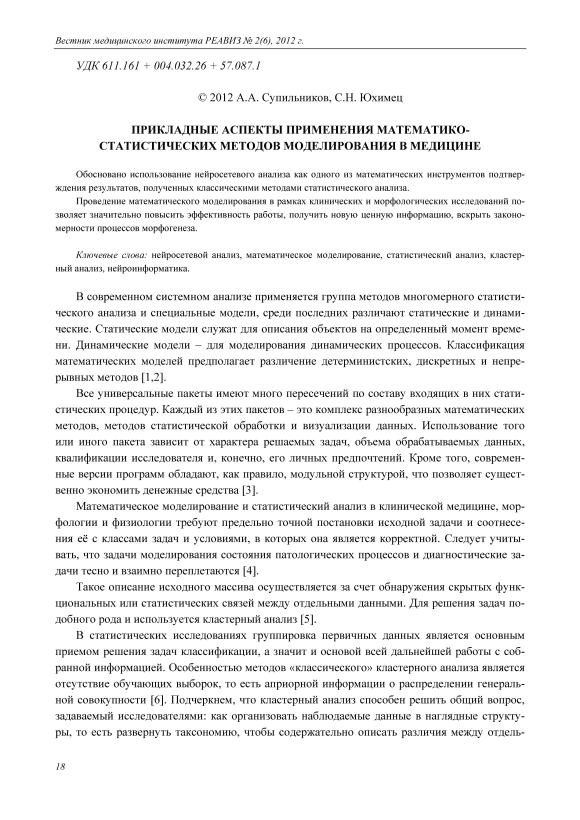 Вестник медицинского института РЕАВИЗ № 2(6), 2012 г.

УДК 611.161 + 004.032.26 + 57.087.1

© 2012 А.А. Супильников, С.Н. Юхимец

ПРИКЛАДНЫЕ АСПЕКТЫ ПРИМЕНЕНИЯ МАТЕМАТИКО-СТАТИСТИЧЕСКИХ МЕТОДОВ МОДЕЛИРОВАНИЯ В МЕДИЦИНЕ

Обосновано использование нейросетевого анализа как одного из математических инструментов подтверждения результатов, полученных классическими методами статистического анализа.

Проведение математического моделирования в рамках клинических и морфологических исследований позволяет значительно повысить эффективность работы, получить новую ценную информацию, вскрыть закономерности процессов морфогенеза.

Ключевые слова: нейросетевой анализ, математическое моделирование, статистический анализ, кластерный анализ, нейроинформатика.

В современном системном анализе применяется группа методов многомерного статистического анализа и специальные модели, среди последних различают статические и динамические. Статические модели служат для описания объектов на определенный момент времени. Динамические модели – для моделирования динамических процессов. Классификация математических моделей предполагает различение детерминистских, дискретных и непрерывных методов [1,2].

Все универсальные пакеты имеют много пересечений по составу входящих в них статистических процедур. Каждый из этих пакетов – это комплекс разнообразных математических методов, методов статистической обработки и визуализации данных. Использование того или иного пакета зависит от характера решаемых задач, объема обрабатываемых данных, квалификации исследователя и, конечно, его личных предпочтений. Кроме того, современные версии программ обладают, как правило, модульной структурой, что позволяет существенно экономить денежные средства [3].

Математическое моделирование и статистический анализ в клинической медицине, морфологии и физиологии требуют предельно точной постановки исходной задачи и соотнесения её с классами задач и условиями, в которых она является корректной. Следует учитывать, что задачи моделирования состояния патологических процессов и диагностические задачи тесно и взаимно переплетаются [4].

Такое описание исходного массива осуществляется за счет обнаружения скрытых функциональных или статистических связей между отдельными данными. Для решения задач подобного рода и используется кластерный анализ [5].

В статистических исследованиях группировка первичных данных является основным приемом решения задач классификации, а значит и основой всей дальнейшей работы с собранной информацией. Особенностью методов «классического» кластерного анализа является отсутствие обучающих выборок, то есть априорной информации о распределении генеральной совокупности [6]. Подчеркнем, что кластерный анализ способен решить общий вопрос, задаваемый исследователями: как организовать наблюдаемые данные в наглядные структуры, то есть развернуть таксономию, чтобы содержательно описать различия между отдель-

18